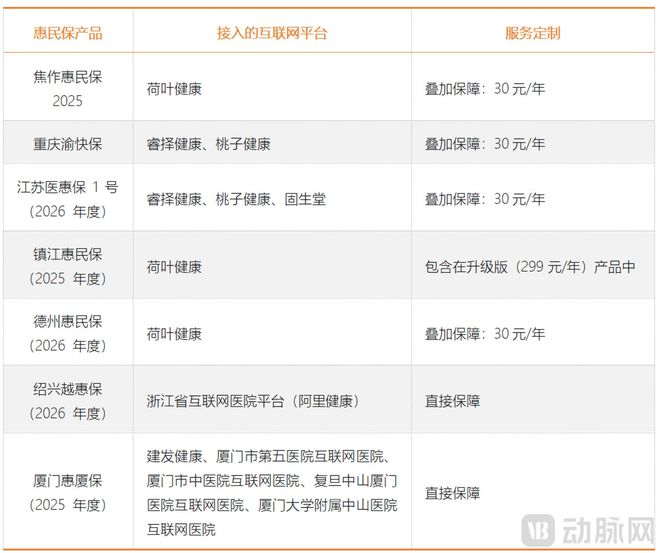 | 惠民保产品 | 接入的互联网平台 | 服务定制 |
|---|---|---|
| 焦作惠民保2025 | 荷叶健康 | 叠加保障：30元/年 |
| 重庆渝快保 | 睿择健康、桃子健康 | 叠加保障：30元/年 |
| 江苏医惠保1号（2026年度） | 睿择健康、桃子健康、固生堂 | 叠加保障：30元/年 |
| 镇江惠民保（2025年度） | 荷叶健康 | 包含在升级版（299元/年）产品中 |
| 德州惠民保（2026年度） | 荷叶健康 | 叠加保障：30元/年 |
| 绍兴越惠保（2026年度） | 浙江省互联网医院平台（阿里健康） | 直接保障 |
| 厦门惠厦保（2025年度） | 建发健康、厦门市第五医院互联网医院、厦门市中医院互联网医院、复旦中山厦门医院互联网医院、厦门大学附属中山医院互联网医院 | 直接保障 |

动脉网